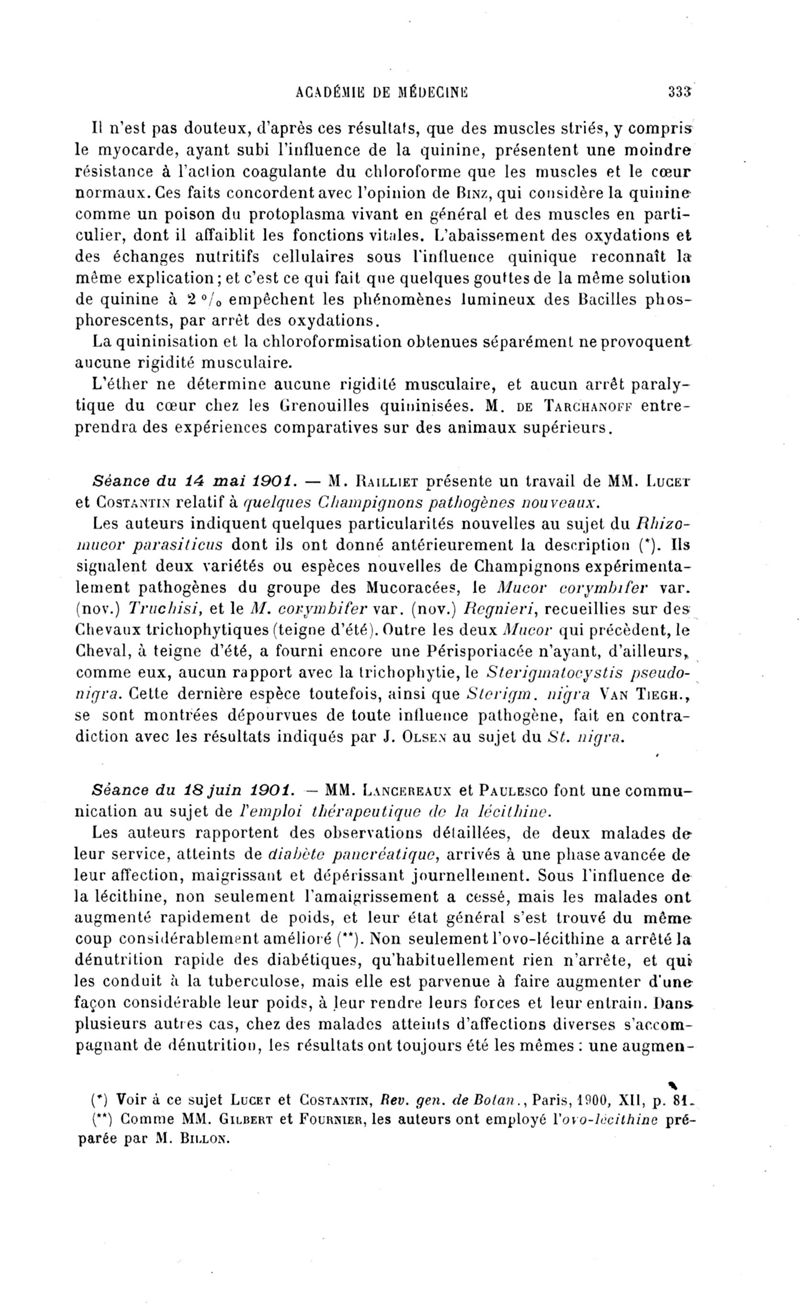 ACADÉMIE DE MÉDECINE 333

Il n'est pas douteux, d'après ces résultats, que des muscles striés, y compris le myocarde, ayant subi l'influence de la quinine, présentent une moindre résistance à l'action coagulante du chloroforme que les muscles et le cœur normaux. Ces faits concordent avec l'opinion de Binz, qui considère la quinine comme un poison du protoplasma vivant en général et des muscles en particulier, dont il affaiblit les fonctions vitales. L'abaissement des oxydations et des échanges nutritifs cellulaires sous l'influence quinique reconnaît la même explication; et c'est ce qui fait que quelques gouttes de la même solution de quinine à 2 °/₀ empêchent les phénomènes lumineux des Bacilles phosphorescents, par arrêt des oxydations.

La quininisation et la chloroformisation obtenues séparément ne provoquent aucune rigidité musculaire.

L'éther ne détermine aucune rigidité musculaire, et aucun arrêt paralytique du cœur chez les Grenouilles quininisées. M. de Tarchanoff entreprendra des expériences comparatives sur des animaux supérieurs.

Séance du 14 mai 1901. — M. Railliet présente un travail de MM. Lucet et Costantin relatif à quelques Champignons pathogènes nouveaux.

Les auteurs indiquent quelques particularités nouvelles au sujet du Rhizomucor parasiticus dont ils ont donné antérieurement la description (*). Ils signalent deux variétés ou espèces nouvelles de Champignons expérimentalement pathogènes du groupe des Mucoracées, le Mucor corymbifer var. (nov.) Truchisi, et le M. corymbifer var. (nov.) Regnieri, recueillies sur des Chevaux trichophytiques (teigne d'été). Outre les deux Mucor qui précèdent, le Cheval, à teigne d'été, a fourni encore une Périsporiacée n'ayant, d'ailleurs, comme eux, aucun rapport avec la trichophytie, le Sterigmatocystis pseudonigra. Cette dernière espèce toutefois, ainsi que Sterigm. nigra Van Tiegh., se sont montrées dépourvues de toute influence pathogène, fait en contradiction avec les résultats indiqués par J. Olsen au sujet du St. nigra.

Séance du 18 juin 1901. — MM. Lancereaux et Paulesco font une communication au sujet de l'emploi thérapeutique de la lécithine.

Les auteurs rapportent des observations détaillées, de deux malades de leur service, atteints de diabète pancréatique, arrivés à une phase avancée de leur affection, maigrissant et dépérissant journellement. Sous l'influence de la lécithine, non seulement l'amaigrissement a cessé, mais les malades ont augmenté rapidement de poids, et leur état général s'est trouvé du même coup considérablement amélioré (**). Non seulement l'ovo-lécithine a arrêté la dénutrition rapide des diabétiques, qu'habituellement rien n'arrête, et qui les conduit à la tuberculose, mais elle est parvenue à faire augmenter d'une façon considérable leur poids, à leur rendre leurs forces et leur entrain. Dans plusieurs autres cas, chez des malades atteints d'affections diverses s'accompagnant de dénutrition, les résultats ont toujours été les mêmes : une augmen-

(*) Voir à ce sujet Lucet et Costantin, Rev. gen. de Botan., Paris, 1900, XII, p. 81.
(**) Comme MM. Gilbert et Fournier, les auteurs ont employé l'ovo-lécithine préparée par M. Billon.